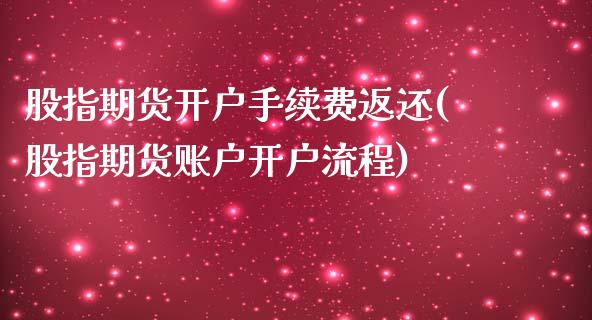 股指期货开户手续费返还(股指期货账户开户流程)